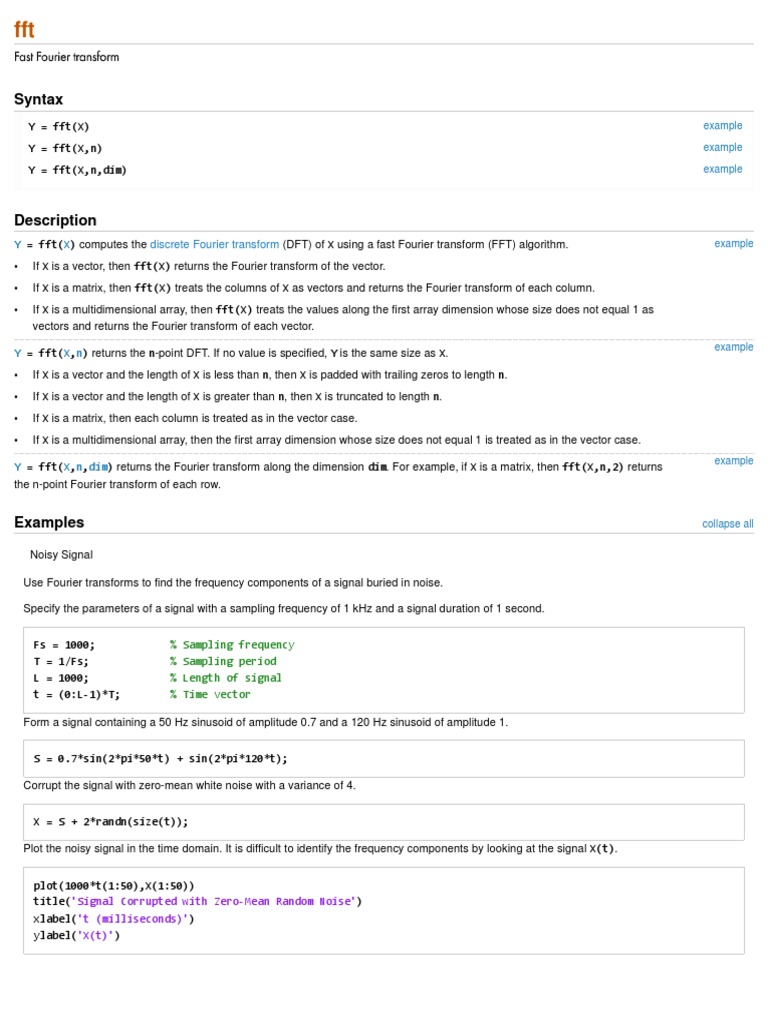 fft

Fast Fourier transform

Syntax

Y = fft(X) example
Y = fft(X,n) example
Y = fft(X,n,dim) example

Description

Y = fft(X) computes the discrete Fourier transform (DFT) of X using a fast Fourier transform (FFT) algorithm. example

• If X is a vector, then fft(X) returns the Fourier transform of the vector.
• If X is a matrix, then fft(X) treats the columns of X as vectors and returns the Fourier transform of each column.
• If X is a multidimensional array, then fft(X) treats the values along the first array dimension whose size does not equal 1 as vectors and returns the Fourier transform of each vector.

Y = fft(X,n) returns the n-point DFT. If no value is specified, Y is the same size as X. example

• If X is a vector and the length of X is less than n, then X is padded with trailing zeros to length n.
• If X is a vector and the length of X is greater than n, then X is truncated to length n.
• If X is a matrix, then each column is treated as in the vector case.
• If X is a multidimensional array, then the first array dimension whose size does not equal 1 is treated as in the vector case.

Y = fft(X,n,dim) returns the Fourier transform along the dimension dim. For example, if X is a matrix, then fft(X,n,2) returns the n-point Fourier transform of each row. example

Examples collapse all

Noisy Signal

Use Fourier transforms to find the frequency components of a signal buried in noise.

Specify the parameters of a signal with a sampling frequency of 1 kHz and a signal duration of 1 second.

Fs = 1000;            % Sampling frequency
T = 1/Fs;             % Sampling period
L = 1000;             % Length of signal
t = (0:L-1)*T;        % Time vector

Form a signal containing a 50 Hz sinusoid of amplitude 0.7 and a 120 Hz sinusoid of amplitude 1.

S = 0.7*sin(2*pi*50*t) + sin(2*pi*120*t);

Corrupt the signal with zero-mean white noise with a variance of 4.

X = S + 2*randn(size(t));

Plot the noisy signal in the time domain. It is difficult to identify the frequency components by looking at the signal X(t).

plot(1000*t(1:50),X(1:50))
title('Signal Corrupted with Zero-Mean Random Noise')
xlabel('t (milliseconds)')
ylabel('X(t)')